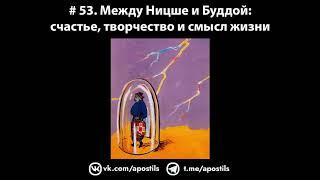 # 53. Между Ницше и Буддой: счастье, творчество и смысл жизни

vk.com/apostils t.me/apostils